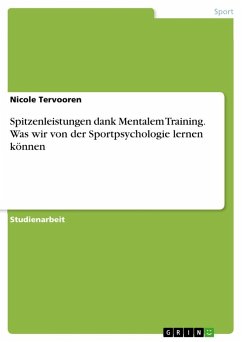 Sport

Nicole Tervooren

Spitzenleistungen dank Mentalem Training. Was wir von der Sportpsychologie lernen können

Studienarbeit

GRIN